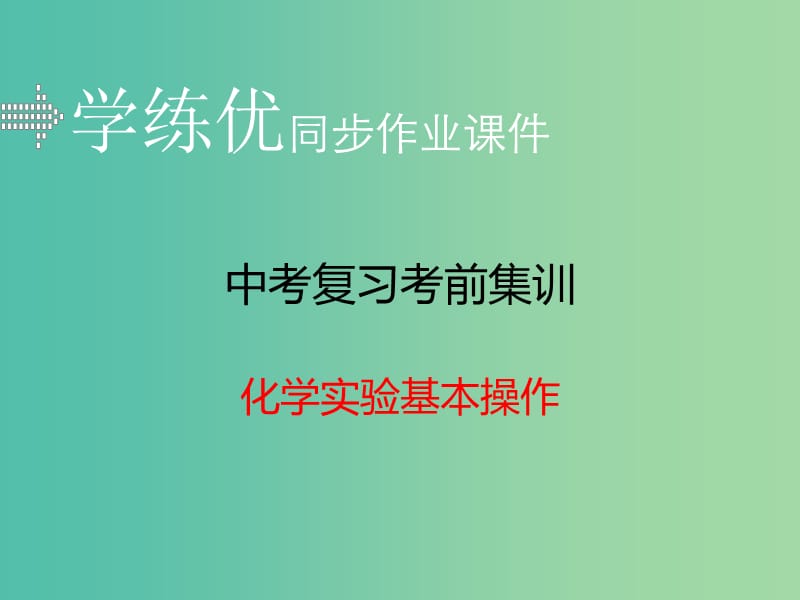 学练优同步作业课件

中考复习考前集训

化学实验基本操作